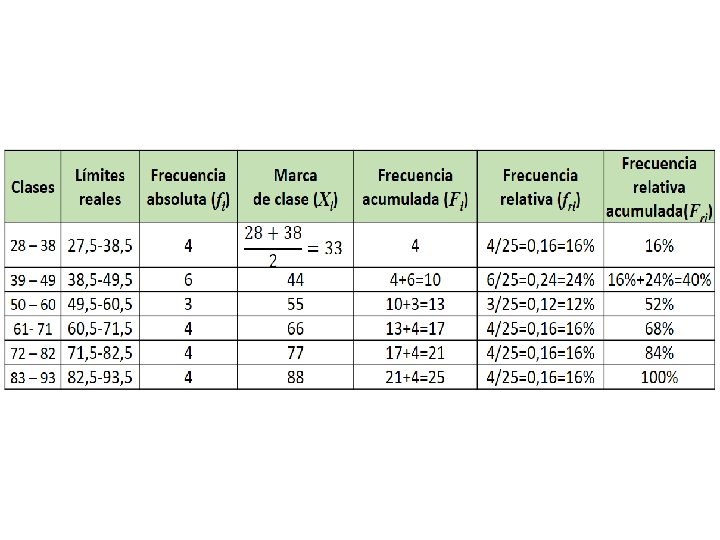 | Clases | Límites reales | Frecuencia absoluta ($f_i$) | Marca de clase ($X_i$) | Frecuencia acumulada ($F_i$) | Frecuencia relativa ($f_{ri}$) | Frecuencia relativa acumulada($F_{ri}$) |
|---|---|---|---|---|---|---|
| 28 – 38 | 27,5-38,5 | 4 | $\frac{28+38}{2}=33$ | 4 | 4/25=0,16=16% | 16% |
| 39 – 49 | 38,5-49,5 | 6 | 44 | 4+6=10 | 6/25=0,24=24% | 16%+24%=40% |
| 50 – 60 | 49,5-60,5 | 3 | 55 | 10+3=13 | 3/25=0,12=12% | 52% |
| 61- 71 | 60,5-71,5 | 4 | 66 | 13+4=17 | 4/25=0,16=16% | 68% |
| 72 – 82 | 71,5-82,5 | 4 | 77 | 17+4=21 | 4/25=0,16=16% | 84% |
| 83 – 93 | 82,5-93,5 | 4 | 88 | 21+4=25 | 4/25=0,16=16% | 100% |